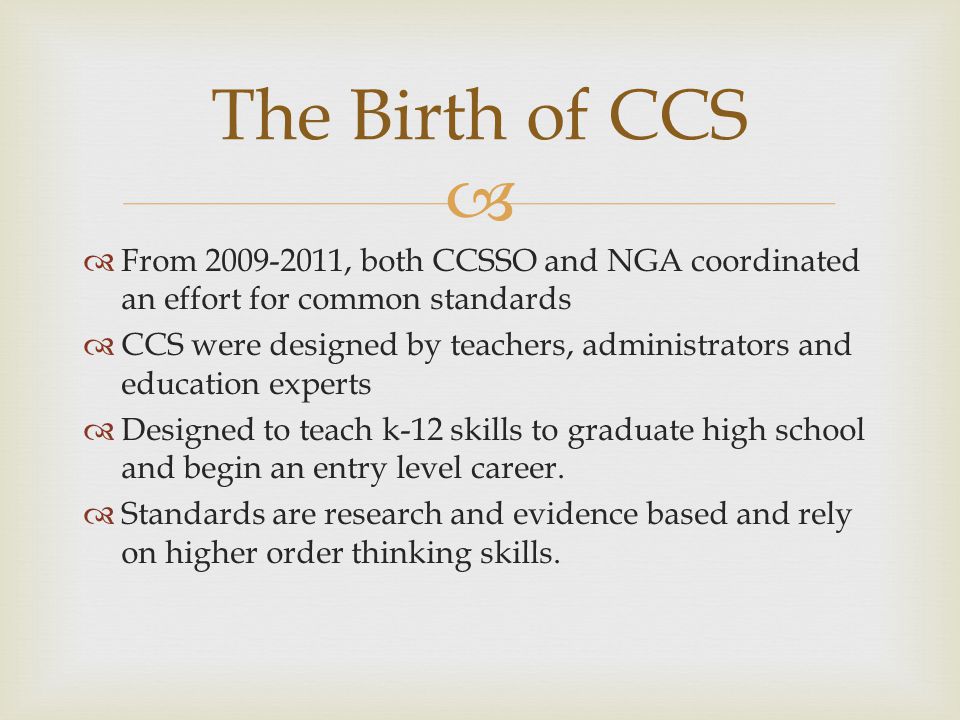 The Birth of CCS

From 2009-2011, both CCSSO and NGA coordinated an effort for common standards

CCS were designed by teachers, administrators and education experts

Designed to teach k-12 skills to graduate high school and begin an entry level career.

Standards are research and evidence based and rely on higher order thinking skills.